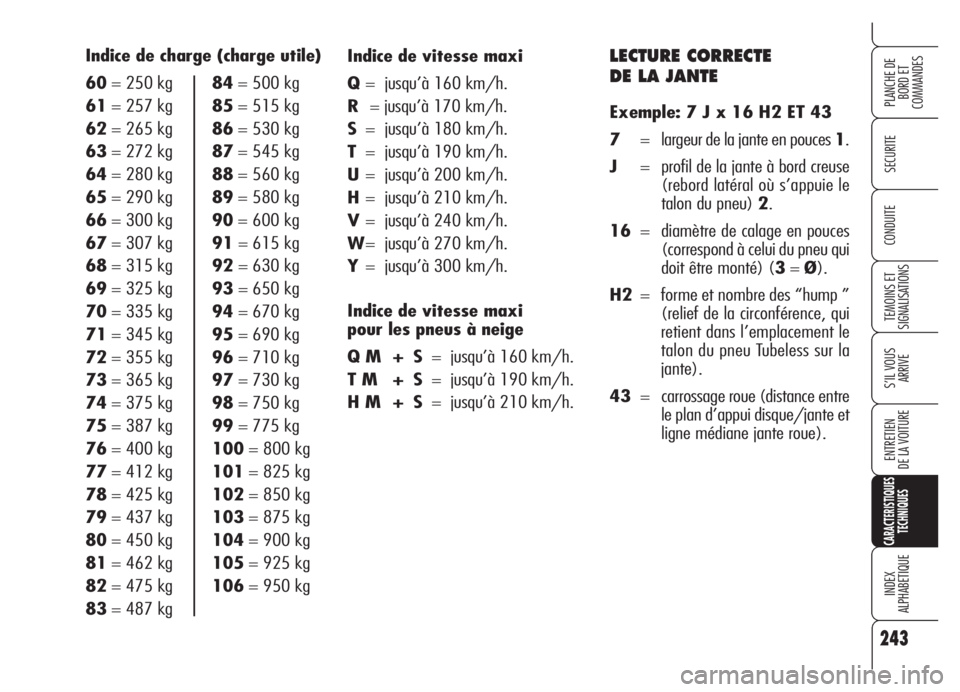 Indice de charge (charge utile)

60 = 250 kg
61 = 257 kg
62 = 265 kg
63 = 272 kg
64 = 280 kg
65 = 290 kg
66 = 300 kg
67 = 307 kg
68 = 315 kg
69 = 325 kg
70 = 335 kg
71 = 345 kg
72 = 355 kg
73 = 365 kg
74 = 375 kg
75 = 387 kg
76 = 400 kg
77 = 412 kg
78 = 425 kg
79 = 437 kg
80 = 450 kg
81 = 462 kg
82 = 475 kg
83 = 487 kg

84 = 500 kg
85 = 515 kg
86 = 530 kg
87 = 545 kg
88 = 560 kg
89 = 580 kg
90 = 600 kg
91 = 615 kg
92 = 630 kg
93 = 650 kg
94 = 670 kg
95 = 690 kg
96 = 710 kg
97 = 730 kg
98 = 750 kg
99 = 775 kg
100 = 800 kg
101 = 825 kg
102 = 850 kg
103 = 875 kg
104 = 900 kg
105 = 925 kg
106 = 950 kg

Indice de vitesse maxi

Q = jusqu'à 160 km/h.
R = jusqu'à 170 km/h.
S = jusqu'à 180 km/h.
T = jusqu'à 190 km/h.
U = jusqu'à 200 km/h.
H = jusqu'à 210 km/h.
V = jusqu'à 240 km/h.
W= jusqu'à 270 km/h.
Y = jusqu'à 300 km/h.

Indice de vitesse maxi pour les pneus à neige

Q M + S = jusqu'à 160 km/h.
T M + S = jusqu'à 190 km/h.
H M + S = jusqu'à 210 km/h.

LECTURE CORRECTE DE LA JANTE

Exemple: 7 J x 16 H2 ET 43

7 = largeur de la jante en pouces 1.

J = profil de la jante à bord creuse (rebord latéral où s'appuie le talon du pneu) 2.

16 = diamètre de calage en pouces (correspond à celui du pneu qui doit être monté) (3 = Ø).

H2 = forme et nombre des "hump " (relief de la circonférence, qui retient dans l'emplacement le talon du pneu Tubeless sur la jante).

43 = carrossage roue (distance entre le plan d'appui disque/jante et ligne médiane jante roue).

PLANCHE DE BORD ET COMMANDES
SECURITE
CONDUITE
TEMOINS ET SIGNALISATIONS
S'IL VOUS ARRIVE
ENTRETIEN DE LA VOITURE
CARACTERISTIQUES TECHNIQUES
INDEX ALPHABETIQUE

243

carmanualsonline.info